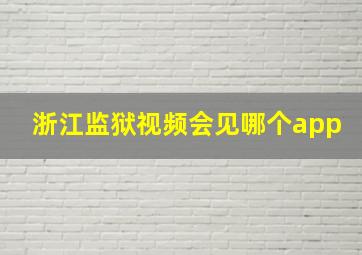 浙江监狱视频会见哪个app